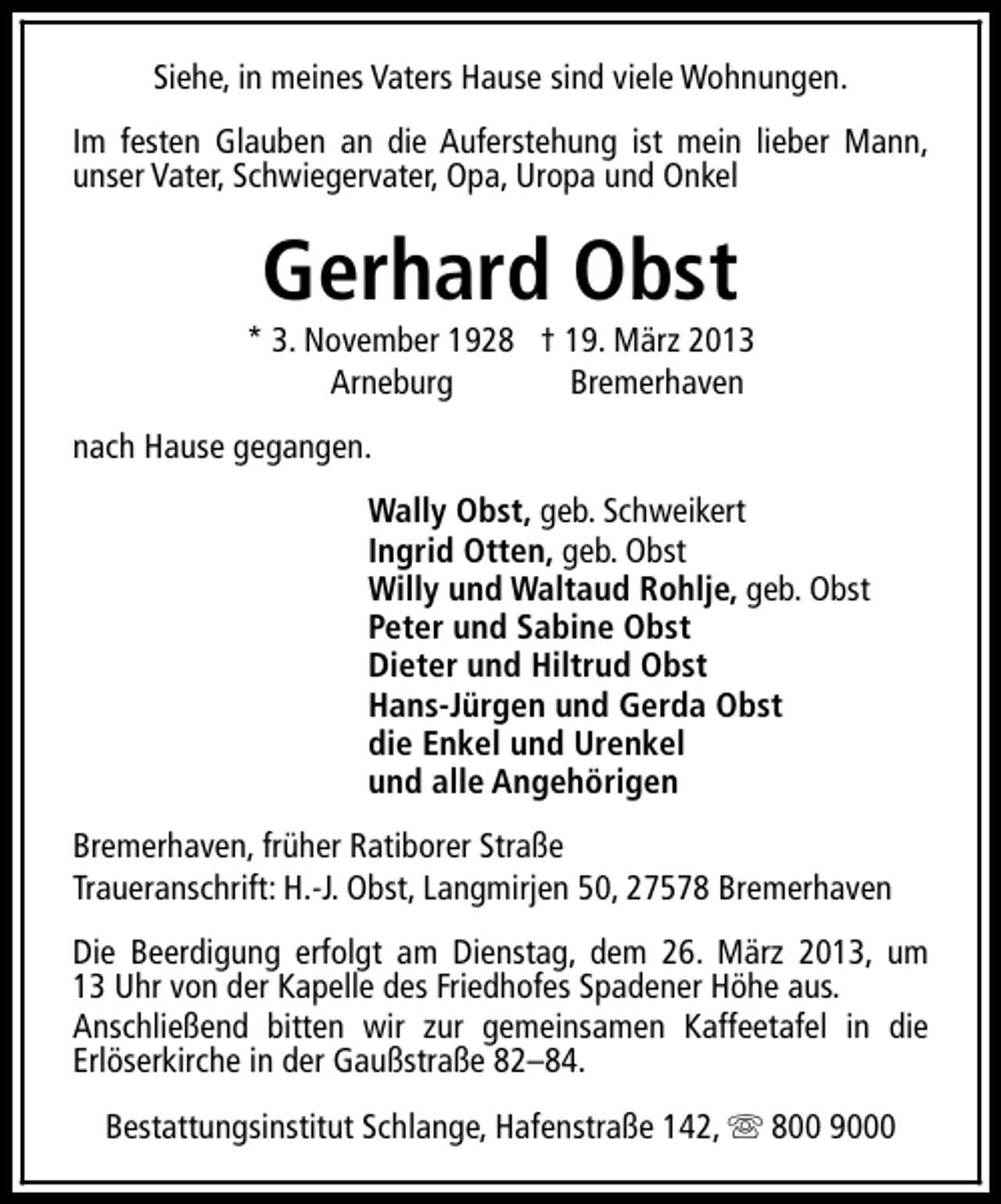 Siehe, in meines Vaters Hause sind viele Wohnungen.

Im festen Glauben an die Auferstehung ist mein lieber Mann, unser Vater, Schwiegervater, Opa, Uropa und Onkel

Gerhard Obst

* 3. November 1928 † 19. März 2013
Arneburg Bremerhaven

nach Hause gegangen.

Wally Obst, geb. Schweikert
Ingrid Otten, geb. Obst
Willy und Waltaud Rohlje, geb. Obst
Peter und Sabine Obst
Dieter und Hiltrud Obst
Hans-Jürgen und Gerda Obst
die Enkel und Urenkel
und alle Angehörigen

Bremerhaven, früher Ratiborer Straße
Traueranschrift: H.-J. Obst, Langmirjen 50, 27578 Bremerhaven

Die Beerdigung erfolgt am Dienstag, dem 26. März 2013, um 13 Uhr von der Kapelle des Friedhofes Spadener Höhe aus.
Anschließend bitten wir zur gemeinsamen Kaffeetafel in die Erlöserkirche in der Gaußstraße 82–84.

Bestattungsinstitut Schlange, Hafenstraße 142, ☏ 800 9000